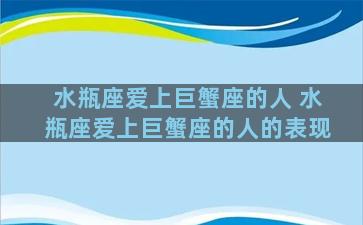 水瓶座爱上巨蟹座的人 水瓶座爱上巨蟹座的人的表现